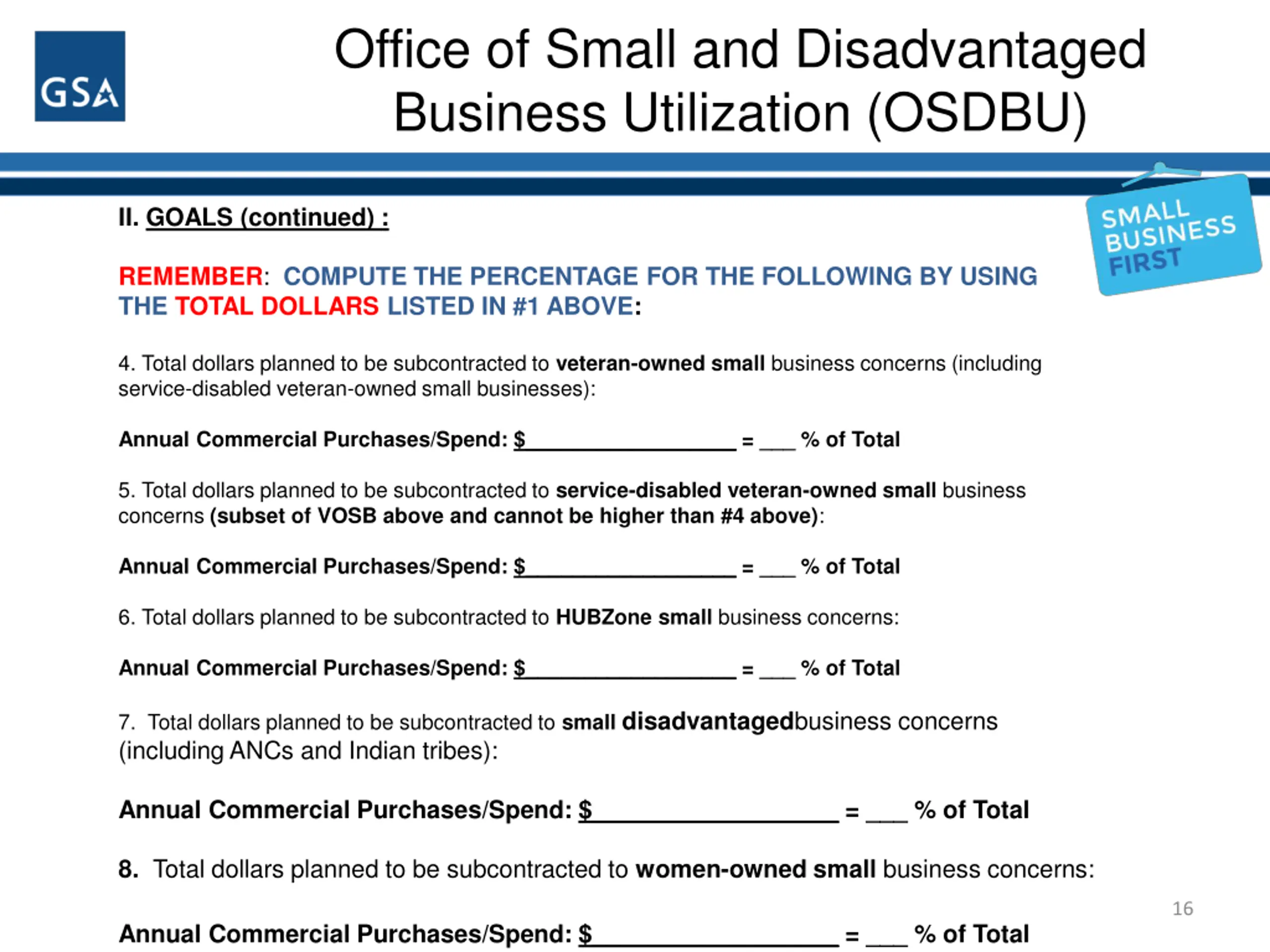 GSA

Office of Small and Disadvantaged Business Utilization (OSDBU)

SMALL BUSINESS FIRST

II. GOALS (continued) :

REMEMBER: COMPUTE THE PERCENTAGE FOR THE FOLLOWING BY USING THE TOTAL DOLLARS LISTED IN #1 ABOVE:

4. Total dollars planned to be subcontracted to veteran-owned small business concerns (including service-disabled veteran-owned small businesses):

Annual Commercial Purchases/Spend: $________________ = ___ % of Total

5. Total dollars planned to be subcontracted to service-disabled veteran-owned small business concerns (subset of VOSB above and cannot be higher than #4 above):

Annual Commercial Purchases/Spend: $________________ = ___ % of Total

6. Total dollars planned to be subcontracted to HUBZone small business concerns:

Annual Commercial Purchases/Spend: $________________ = ___ % of Total

7. Total dollars planned to be subcontracted to small disadvantagedbusiness concerns (including ANCs and Indian tribes):

Annual Commercial Purchases/Spend: $________________ = ___ % of Total

8. Total dollars planned to be subcontracted to women-owned small business concerns:

Annual Commercial Purchases/Spend: $________________ = ___ % of Total

16